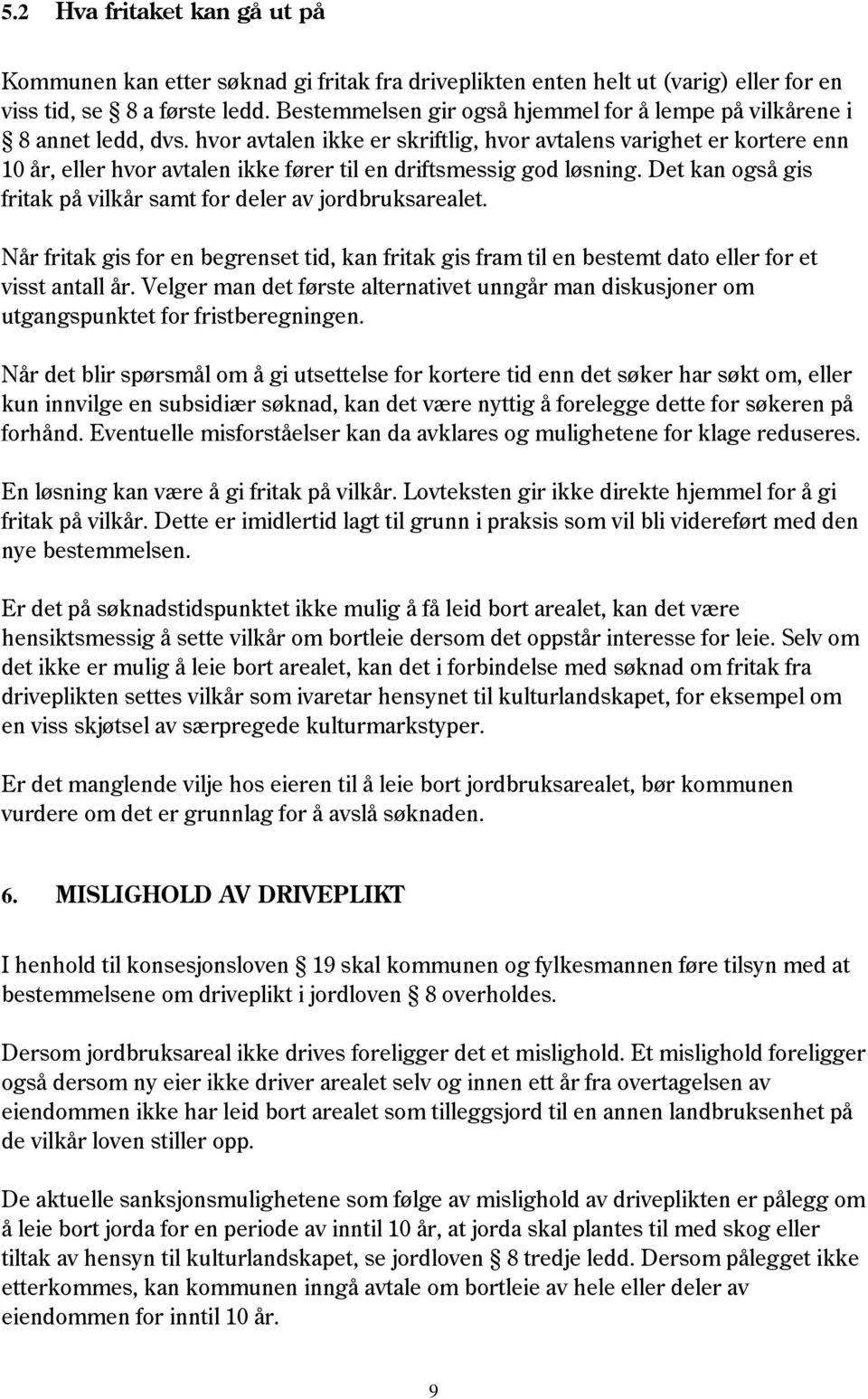 5.2 Hva fritaket kan gå ut på

Kommunen kan etter søknad gi fritak fra driveplikten enten helt ut (varig) eller for en viss tid, se § 8 a første ledd. Bestemmelsen gir også hjemmel for å lempe på vilkårene i § 8 annet ledd, dvs. hvor avtalen ikke er skriftlig, hvor avtalens varighet er kortere enn 10 år, eller hvor avtalen ikke fører til en driftsmessig god løsning. Det kan også gis fritak på vilkår samt for deler av jordbruksarealet.

Når fritak gis for en begrenset tid, kan fritak gis fram til en bestemt dato eller for et visst antall år. Velger man det første alternativet unngår man diskusjoner om utgangspunktet for fristberegningen.

Når det blir spørsmål om å gi utsettelse for kortere tid enn det søker har søkt om, eller kun innvilge en subsidiær søknad, kan det være nyttig å forelegge dette for søkeren på forhånd. Eventuelle misforståelser kan da avklares og mulighetene for klage reduseres.

En løsning kan være å gi fritak på vilkår. Lovteksten gir ikke direkte hjemmel for å gi fritak på vilkår. Dette er imidlertid lagt til grunn i praksis som vil bli videreført med den nye bestemmelsen.

Er det på søknadstidspunktet ikke mulig å få leid bort arealet, kan det være hensiktsmessig å sette vilkår om bortleie dersom det oppstår interesse for leie. Selv om det ikke er mulig å leie bort arealet, kan det i forbindelse med søknad om fritak fra driveplikten settes vilkår som ivaretar hensynet til kulturlandskapet, for eksempel om en viss skjøtsel av særpregede kulturmarkstyper.

Er det manglende vilje hos eieren til å leie bort jordbruksarealet, bør kommunen vurdere om det er grunnlag for å avslå søknaden.

6. MISLIGHOLD AV DRIVEPLIKT

I henhold til konsesjonsloven § 19 skal kommunen og fylkesmannen føre tilsyn med at bestemmelsene om driveplikt i jordloven § 8 overholdes.

Dersom jordbruksareal ikke drives foreligger det et mislighold. Et mislighold foreligger også dersom ny eier ikke driver arealet selv og innen ett år fra overtagelsen av eiendommen ikke har leid bort arealet som tilleggsjord til en annen landbruksenhet på de vilkår loven stiller opp.

De aktuelle sanksjonsmulighetene som følge av mislighold av driveplikten er pålegg om å leie bort jorda for en periode av inntil 10 år, at jorda skal plantes til med skog eller tiltak av hensyn til kulturlandskapet, se jordloven § 8 tredje ledd. Dersom pålegget ikke etterkommes, kan kommunen inngå avtale om bortleie av hele eller deler av eiendommen for inntil 10 år.

9